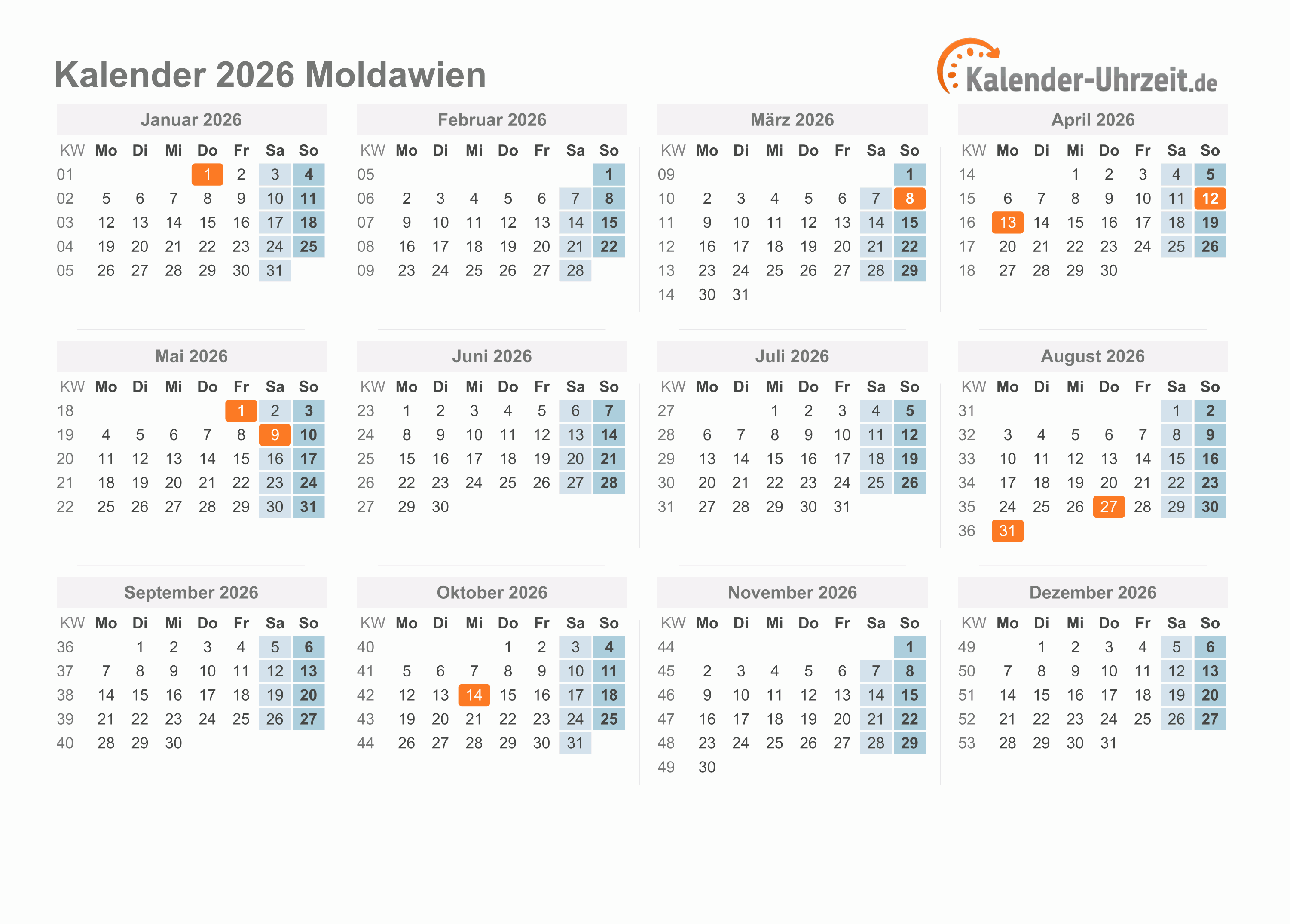 Kalender 2026 Moldawien

Kalender-Uhrzeit.de

Januar 2026

| KW | Mo | Di | Mi | Do | Fr | Sa | So |
|---|---|---|---|---|---|---|---|
| 01 | | | | 1 | 2 | 3 | 4 |
| 02 | 5 | 6 | 7 | 8 | 9 | 10 | 11 |
| 03 | 12 | 13 | 14 | 15 | 16 | 17 | 18 |
| 04 | 19 | 20 | 21 | 22 | 23 | 24 | 25 |
| 05 | 26 | 27 | 28 | 29 | 30 | 31 | |

Februar 2026

| KW | Mo | Di | Mi | Do | Fr | Sa | So |
|---|---|---|---|---|---|---|---|
| 05 | | | | | | | 1 |
| 06 | 2 | 3 | 4 | 5 | 6 | 7 | 8 |
| 07 | 9 | 10 | 11 | 12 | 13 | 14 | 15 |
| 08 | 16 | 17 | 18 | 19 | 20 | 21 | 22 |
| 09 | 23 | 24 | 25 | 26 | 27 | 28 | |

März 2026

| KW | Mo | Di | Mi | Do | Fr | Sa | So |
|---|---|---|---|---|---|---|---|
| 09 | | | | | | | 1 |
| 10 | 2 | 3 | 4 | 5 | 6 | 7 | 8 |
| 11 | 9 | 10 | 11 | 12 | 13 | 14 | 15 |
| 12 | 16 | 17 | 18 | 19 | 20 | 21 | 22 |
| 13 | 23 | 24 | 25 | 26 | 27 | 28 | 29 |
| 14 | 30 | 31 | | | | | |

April 2026

| KW | Mo | Di | Mi | Do | Fr | Sa | So |
|---|---|---|---|---|---|---|---|
| 14 | | | 1 | 2 | 3 | 4 | 5 |
| 15 | 6 | 7 | 8 | 9 | 10 | 11 | 12 |
| 16 | 13 | 14 | 15 | 16 | 17 | 18 | 19 |
| 17 | 20 | 21 | 22 | 23 | 24 | 25 | 26 |
| 18 | 27 | 28 | 29 | 30 | | | |

Mai 2026

| KW | Mo | Di | Mi | Do | Fr | Sa | So |
|---|---|---|---|---|---|---|---|
| 18 | | | | | 1 | 2 | 3 |
| 19 | 4 | 5 | 6 | 7 | 8 | 9 | 10 |
| 20 | 11 | 12 | 13 | 14 | 15 | 16 | 17 |
| 21 | 18 | 19 | 20 | 21 | 22 | 23 | 24 |
| 22 | 25 | 26 | 27 | 28 | 29 | 30 | 31 |

Juni 2026

| KW | Mo | Di | Mi | Do | Fr | Sa | So |
|---|---|---|---|---|---|---|---|
| 23 | 1 | 2 | 3 | 4 | 5 | 6 | 7 |
| 24 | 8 | 9 | 10 | 11 | 12 | 13 | 14 |
| 25 | 15 | 16 | 17 | 18 | 19 | 20 | 21 |
| 26 | 22 | 23 | 24 | 25 | 26 | 27 | 28 |
| 27 | 29 | 30 | | | | | |

Juli 2026

| KW | Mo | Di | Mi | Do | Fr | Sa | So |
|---|---|---|---|---|---|---|---|
| 27 | | | 1 | 2 | 3 | 4 | 5 |
| 28 | 6 | 7 | 8 | 9 | 10 | 11 | 12 |
| 29 | 13 | 14 | 15 | 16 | 17 | 18 | 19 |
| 30 | 20 | 21 | 22 | 23 | 24 | 25 | 26 |
| 31 | 27 | 28 | 29 | 30 | 31 | | |

August 2026

| KW | Mo | Di | Mi | Do | Fr | Sa | So |
|---|---|---|---|---|---|---|---|
| 31 | | | | | | 1 | 2 |
| 32 | 3 | 4 | 5 | 6 | 7 | 8 | 9 |
| 33 | 10 | 11 | 12 | 13 | 14 | 15 | 16 |
| 34 | 17 | 18 | 19 | 20 | 21 | 22 | 23 |
| 35 | 24 | 25 | 26 | 27 | 28 | 29 | 30 |
| 36 | 31 | | | | | | |

September 2026

| KW | Mo | Di | Mi | Do | Fr | Sa | So |
|---|---|---|---|---|---|---|---|
| 36 | | 1 | 2 | 3 | 4 | 5 | 6 |
| 37 | 7 | 8 | 9 | 10 | 11 | 12 | 13 |
| 38 | 14 | 15 | 16 | 17 | 18 | 19 | 20 |
| 39 | 21 | 22 | 23 | 24 | 25 | 26 | 27 |
| 40 | 28 | 29 | 30 | | | | |

Oktober 2026

| KW | Mo | Di | Mi | Do | Fr | Sa | So |
|---|---|---|---|---|---|---|---|
| 40 | | | | 1 | 2 | 3 | 4 |
| 41 | 5 | 6 | 7 | 8 | 9 | 10 | 11 |
| 42 | 12 | 13 | 14 | 15 | 16 | 17 | 18 |
| 43 | 19 | 20 | 21 | 22 | 23 | 24 | 25 |
| 44 | 26 | 27 | 28 | 29 | 30 | 31 | |

November 2026

| KW | Mo | Di | Mi | Do | Fr | Sa | So |
|---|---|---|---|---|---|---|---|
| 44 | | | | | | | 1 |
| 45 | 2 | 3 | 4 | 5 | 6 | 7 | 8 |
| 46 | 9 | 10 | 11 | 12 | 13 | 14 | 15 |
| 47 | 16 | 17 | 18 | 19 | 20 | 21 | 22 |
| 48 | 23 | 24 | 25 | 26 | 27 | 28 | 29 |
| 49 | 30 | | | | | | |

Dezember 2026

| KW | Mo | Di | Mi | Do | Fr | Sa | So |
|---|---|---|---|---|---|---|---|
| 49 | | 1 | 2 | 3 | 4 | 5 | 6 |
| 50 | 7 | 8 | 9 | 10 | 11 | 12 | 13 |
| 51 | 14 | 15 | 16 | 17 | 18 | 19 | 20 |
| 52 | 21 | 22 | 23 | 24 | 25 | 26 | 27 |
| 53 | 28 | 29 | 30 | 31 | | | |